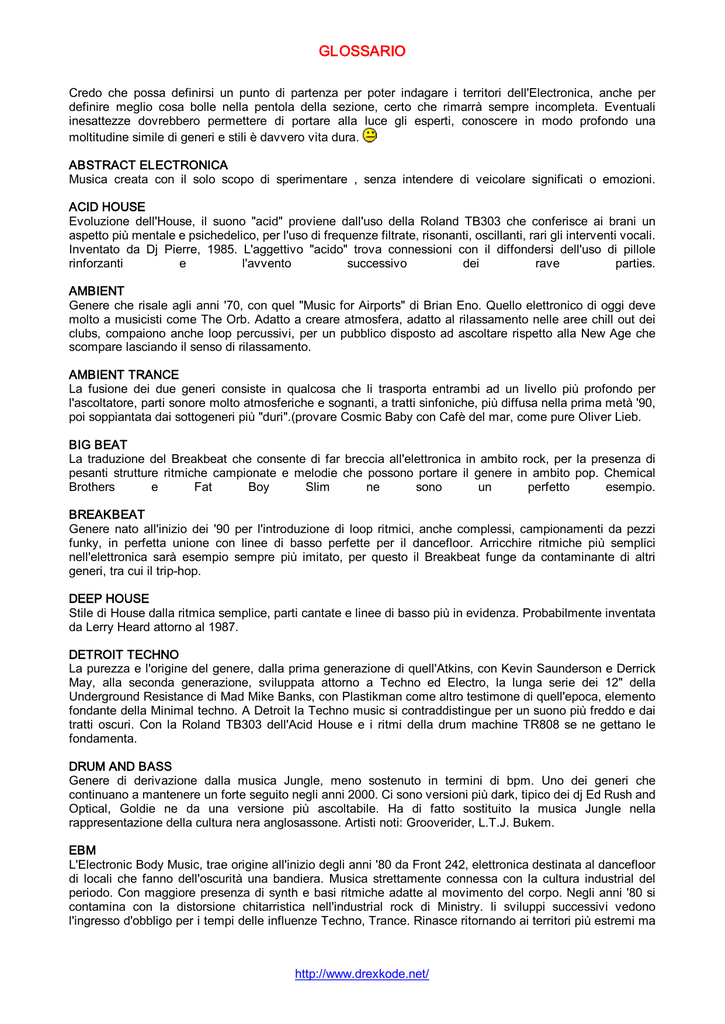 GLOSSARIO

Credo che possa definirsi un punto di partenza per poter indagare i territori dell'Electronica, anche per definire meglio cosa bolle nella pentola della sezione, certo che rimarrà sempre incompleta. Eventuali inesattezze dovrebbero permettere di portare alla luce gli esperti, conoscere in modo profondo una moltitudine simile di generi e stili è davvero vita dura.

ABSTRACT ELECTRONICA
Musica creata con il solo scopo di sperimentare , senza intendere di veicolare significati o emozioni.

ACID HOUSE
Evoluzione dell'House, il suono "acid" proviene dall'uso della Roland TB303 che conferisce ai brani un aspetto più mentale e psichedelico, per l'uso di frequenze filtrate, risonanti, oscillanti, rari gli interventi vocali. Inventato da Dj Pierre, 1985. L'aggettivo "acido" trova connessioni con il diffondersi dell'uso di pillole rinforzanti e l'avvento successivo dei rave parties.

AMBIENT
Genere che risale agli anni '70, con quel "Music for Airports" di Brian Eno. Quello elettronico di oggi deve molto a musicisti come The Orb. Adatto a creare atmosfera, adatto al rilassamento nelle aree chill out dei clubs, compaiono anche loop percussivi, per un pubblico disposto ad ascoltare rispetto alla New Age che scompare lasciando il senso di rilassamento.

AMBIENT TRANCE
La fusione dei due generi consiste in qualcosa che li trasporta entrambi ad un livello più profondo per l'ascoltatore, parti sonore molto atmosferiche e sognanti, a tratti sinfoniche, più diffusa nella prima metà '90, poi soppiantata dai sottogeneri più "duri".(provare Cosmic Baby con Cafè del mar, come pure Oliver Lieb.

BIG BEAT
La traduzione del Breakbeat che consente di far breccia all'elettronica in ambito rock, per la presenza di pesanti strutture ritmiche campionate e melodie che possono portare il genere in ambito pop. Chemical Brothers e Fat Boy Slim ne sono un perfetto esempio.

BREAKBEAT
Genere nato all'inizio dei '90 per l'introduzione di loop ritmici, anche complessi, campionamenti da pezzi funky, in perfetta unione con linee di basso perfette per il dancefloor. Arricchire ritmiche più semplici nell'elettronica sarà esempio sempre più imitato, per questo il Breakbeat funge da contaminante di altri generi, tra cui il trip-hop.

DEEP HOUSE
Stile di House dalla ritmica semplice, parti cantate e linee di basso più in evidenza. Probabilmente inventata da Lerry Heard attorno al 1987.

DETROIT TECHNO
La purezza e l'origine del genere, dalla prima generazione di quell'Atkins, con Kevin Saunderson e Derrick May, alla seconda generazione, sviluppata attorno a Techno ed Electro, la lunga serie dei 12" della Underground Resistance di Mad Mike Banks, con Plastikman come altro testimone di quell'epoca, elemento fondante della Minimal techno. A Detroit la Techno music si contraddistingue per un suono più freddo e dai tratti oscuri. Con la Roland TB303 dell'Acid House e i ritmi della drum machine TR808 se ne gettano le fondamenta.

DRUM AND BASS
Genere di derivazione dalla musica Jungle, meno sostenuto in termini di bpm. Uno dei generi che continuano a mantenere un forte seguito negli anni 2000. Ci sono versioni più dark, tipico dei dj Ed Rush and Optical, Goldie ne da una versione più ascoltabile. Ha di fatto sostituito la musica Jungle nella rappresentazione della cultura nera anglosassone. Artisti noti: Grooverider, L.T.J. Bukem.

EBM
L'Electronic Body Music, trae origine all'inizio degli anni '80 da Front 242, elettronica destinata al dancefloor di locali che fanno dell'oscurità una bandiera. Musica strettamente connessa con la cultura industrial del periodo. Con maggiore presenza di synth e basi ritmiche adatte al movimento del corpo. Negli anni '80 si contamina con la distorsione chitarristica nell'industrial rock di Ministry. Ii sviluppi successivi vedono l'ingresso d'obbligo per i tempi delle influenze Techno, Trance. Rinasce ritornando ai territori più estremi ma

http://www.drexkode.net/